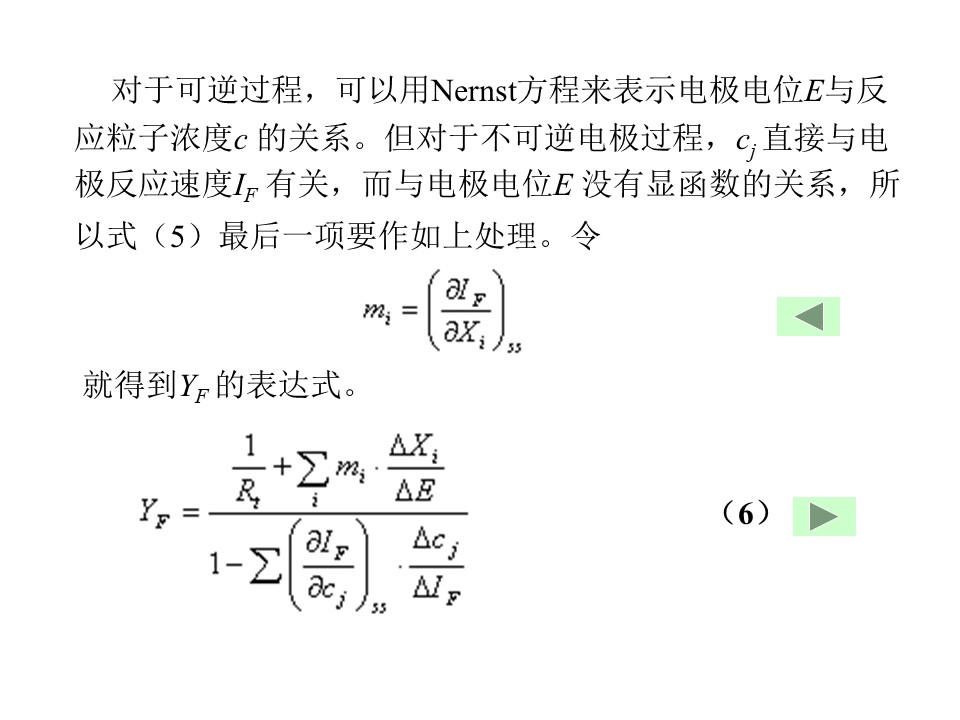 对于可逆过程，可以用Nernst方程来表示电极电位$E$与反应粒子浓度$c$ 的关系。但对于不可逆电极过程，$c_j$ 直接与电极反应速度$I_F$ 有关，而与电极电位$E$ 没有显函数的关系，所以式（5）最后一项要作如上处理。令

$m_i = \left(\frac{\partial I_F}{\partial X_i}\right)_{ss}$

就得到$Y_F$ 的表达式。

$Y_F = \frac{\frac{1}{R_t} + \sum_i m_i \cdot \frac{\Delta X_i}{\Delta E}}{1 - \sum \left(\frac{\partial I_F}{\partial c_j}\right)_{ss} \cdot \frac{\Delta c_j}{\Delta I_F}}$ （6）